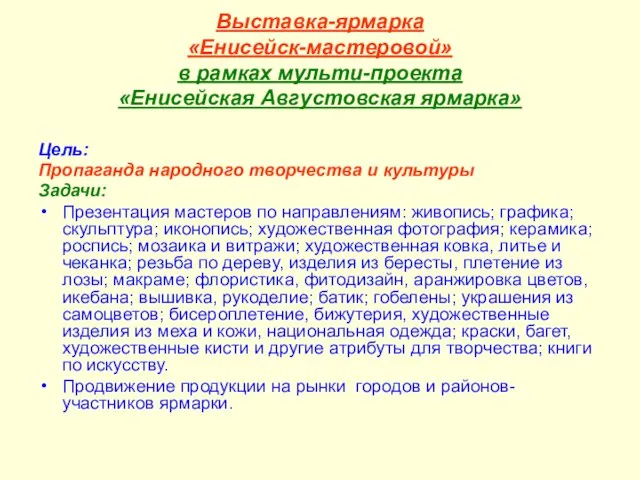 Выставка-ярмарка
«Енисейск-мастеровой»
в рамках мульти-проекта
«Енисейская Августовская ярмарка»

Цель:
Пропаганда народного творчества и культуры
Задачи:

• Презентация мастеров по направлениям: живопись; графика; скульптура; иконопись; художественная фотография; керамика; роспись; мозаика и витражи; художественная ковка, литье и чеканка; резьба по дереву, изделия из бересты, плетение из лозы; макраме; флористика, фитодизайн, аранжировка цветов, икебана; вышивка, рукоделие; батик; гобелены; украшения из самоцветов; бисероплетение, бижутерия, художественные изделия из меха и кожи, национальная одежда; краски, багет, художественные кисти и другие атрибуты для творчества; книги по искусству.
• Продвижение продукции на рынки городов и районов-участников ярмарки.